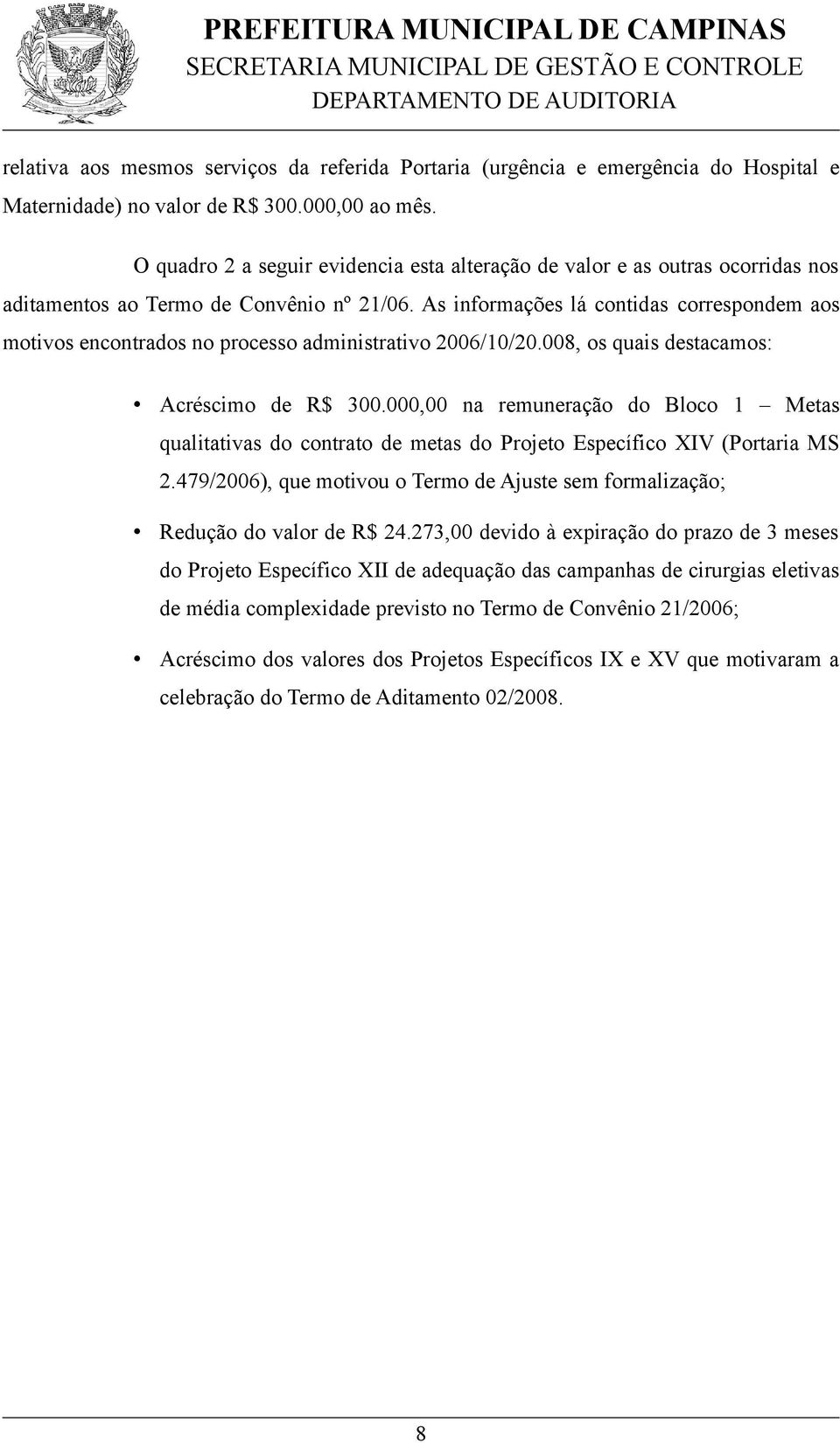 PREFEITURA MUNICIPAL DE CAMPINAS
SECRETARIA MUNICIPAL DE GESTÃO E CONTROLE
DEPARTAMENTO DE AUDITORIA

relativa aos mesmos serviços da referida Portaria (urgência e emergência do Hospital e Maternidade) no valor de R$ 300.000,00 ao mês.

O quadro 2 a seguir evidencia esta alteração de valor e as outras ocorridas nos aditamentos ao Termo de Convênio nº 21/06. As informações lá contidas correspondem aos motivos encontrados no processo administrativo 2006/10/20.008, os quais destacamos:

• Acréscimo de R$ 300.000,00 na remuneração do Bloco 1 – Metas qualitativas do contrato de metas do Projeto Específico XIV (Portaria MS 2.479/2006), que motivou o Termo de Ajuste sem formalização;

• Redução do valor de R$ 24.273,00 devido à expiração do prazo de 3 meses do Projeto Específico XII de adequação das campanhas de cirurgias eletivas de média complexidade previsto no Termo de Convênio 21/2006;

• Acréscimo dos valores dos Projetos Específicos IX e XV que motivaram a celebração do Termo de Aditamento 02/2008.

8